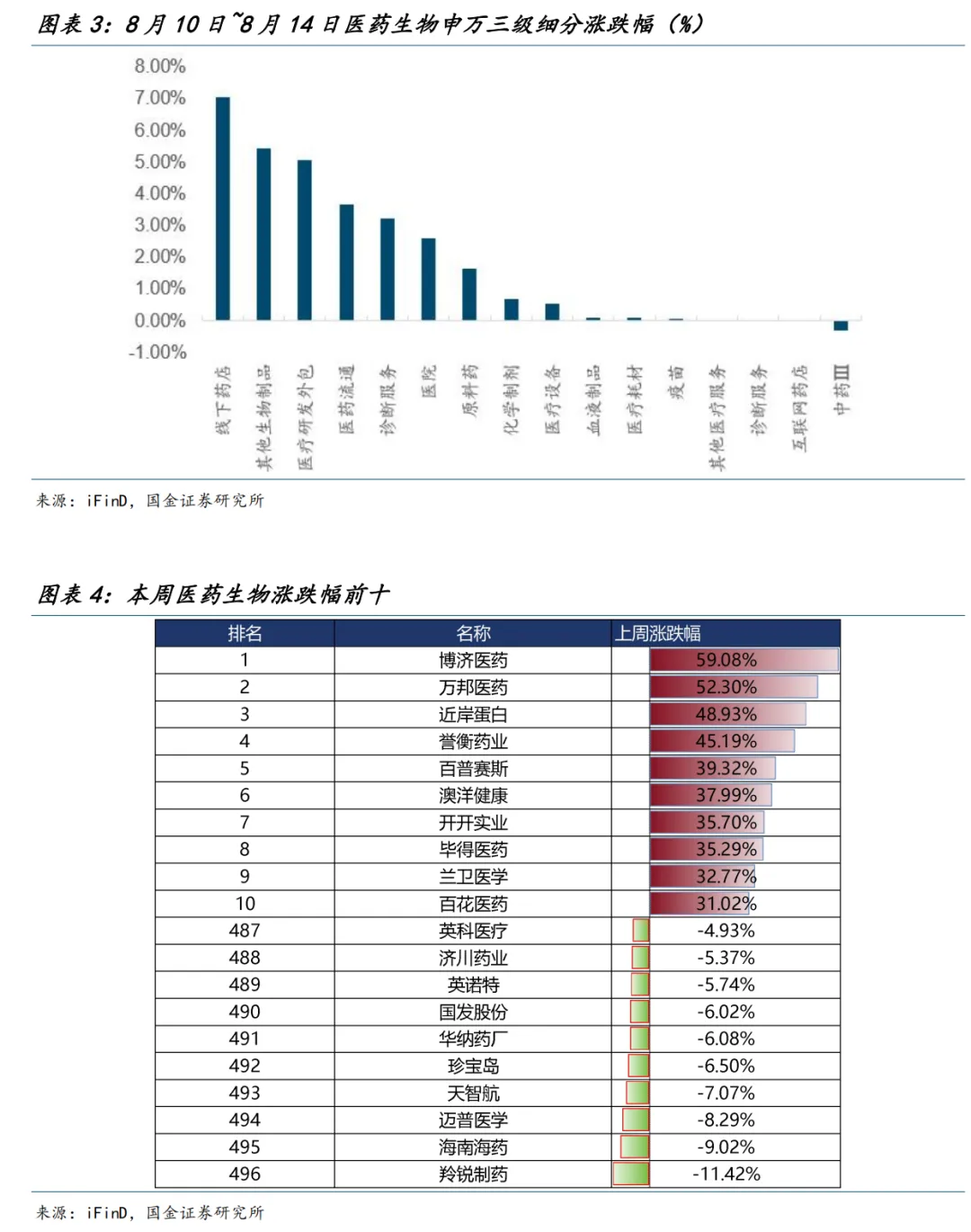 图表 3：8 月 10 日~8 月 14 日医药生物申万三级细分涨跌幅（%）

8.00%
7.00%
6.00%
5.00%
4.00%
3.00%
2.00%
1.00%
0.00%
-1.00%

线下药店
其他生物制品
医疗研发外包
医药流通
诊断服务
医院
原料药
化学制剂
医疗设备
血液制品
医疗耗材
疫苗
其他医疗服务
诊断服务
互联网药店
中药Ⅲ

来源：iFinD，国金证券研究所

图表 4：本周医药生物涨跌幅前十

| 排名 | 名称 | 上周涨跌幅 |
|---|---|---|
| 1 | 博济医药 | 59.08% |
| 2 | 万邦医药 | 52.30% |
| 3 | 近岸蛋白 | 48.93% |
| 4 | 誉衡药业 | 45.19% |
| 5 | 百普赛斯 | 39.32% |
| 6 | 澳洋健康 | 37.99% |
| 7 | 开开实业 | 35.70% |
| 8 | 毕得医药 | 35.29% |
| 9 | 兰卫医学 | 32.77% |
| 10 | 百花医药 | 31.02% |
| 487 | 英科医疗 | -4.93% |
| 488 | 济川药业 | -5.37% |
| 489 | 英诺特 | -5.74% |
| 490 | 国发股份 | -6.02% |
| 491 | 华纳药厂 | -6.08% |
| 492 | 珍宝岛 | -6.50% |
| 493 | 天智航 | -7.07% |
| 494 | 迈普医学 | -8.29% |
| 495 | 海南海药 | -9.02% |
| 496 | 羚锐制药 | -11.42% |

来源：iFinD，国金证券研究所